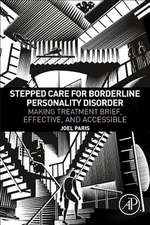 STEPPED CARE FOR BORDERLINE PERSONALITY DISORDER

MAKING TREATMENT BRIEF, EFFECTIVE, AND ACCESSIBLE

JOEL PARIS

AP